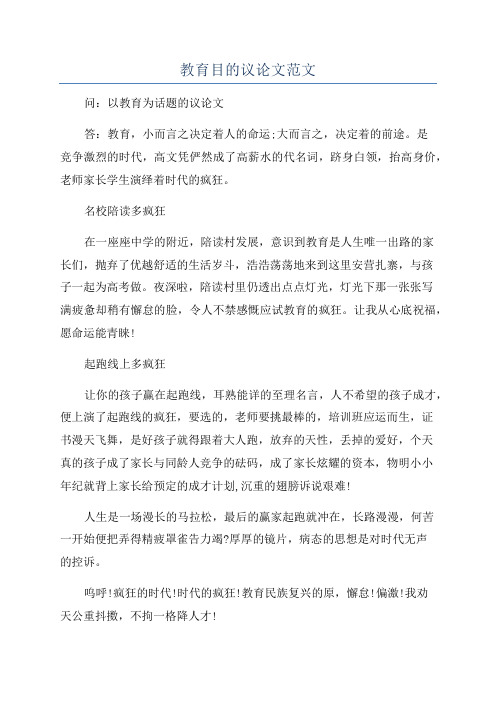 教育目的议论文范文

问：以教育为话题的议论文

答：教育，小而言之决定着人的命运;大而言之，决定着的前途。是竞争激烈的时代，高文凭俨然成了高薪水的代名词，跻身白领，抬高身价，老师家长学生演绎着时代的疯狂。

名校陪读多疯狂

在一座座中学的附近，陪读村发展，意识到教育是人生唯一出路的家长们，抛弃了优越舒适的生活岁斗，浩浩荡荡地来到这里安营扎寨，与孩子一起为高考做。夜深啦，陪读村里仍透出点点灯光，灯光下那一张张写满疲惫却稍有懈怠的脸，令人不禁感慨应试教育的疯狂。让我从心底祝福，愿命运能青睐!

起跑线上多疯狂

让你的孩子赢在起跑线，耳熟能详的至理名言，人不希望的孩子成才，便上演了起跑线的疯狂，要选的，老师要挑最棒的，培训班应运而生，证书漫天飞舞，是好孩子就得跟着大人跑，放弃的天性，丢掉的爱好，个天真的孩子成了家长与同龄人竞争的砝码，成了家长炫耀的资本，物明小小年纪就背上家长给预定的成才计划,沉重的翅膀诉说艰难!

人生是一场漫长的马拉松，最后的赢家起跑就冲在，长路漫漫，何苦一开始便把弄得精疲罩雀告力竭?厚厚的镜片，病态的思想是对时代无声的控诉。

呜呼!疯狂的时代!时代的疯狂!教育民族复兴的原，懈怠!偏激!我劝天公重抖擞，不拘一格降人才!